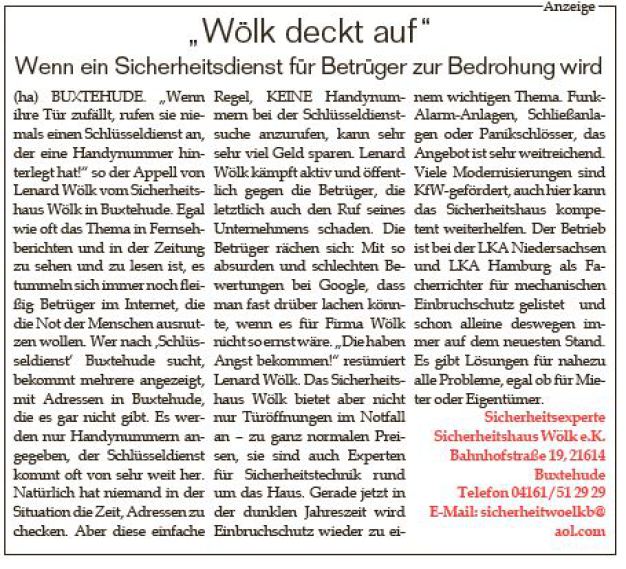 Anzeige

„Wölk deckt auf"

Wenn ein Sicherheitsdienst für Betrüger zur Bedrohung wird

(ha) BUXTEHUDE. „Wenn ihre Tür zufällt, rufen sie niemals einen Schlüsseldienst an, der eine Handynummer hinterlegt hat!" so der Appell von Lenard Wölk vom Sicherheitshaus Wölk in Buxtehude. Egal wie oft das Thema in Fernsehberichten und in der Zeitung zu sehen und zu lesen ist, es tummeln sich immer noch fleißig Betrüger im Internet, die die Not der Menschen ausnutzen wollen. Wer nach ‚Schlüsseldienst' Buxtehude sucht, bekommt mehrere angezeigt, mit Adressen in Buxtehude, die es gar nicht gibt. Es werden nur Handynummern angegeben, der Schlüsseldienst kommt oft von sehr weit her. Natürlich hat niemand in der Situation die Zeit, Adressen zu checken. Aber diese einfache Regel, KEINE Handynummern bei der Schlüsseldienstsuche anzurufen, kann sehr sehr viel Geld sparen. Lenard Wölk kämpft aktiv und öffentlich gegen die Betrüger, die letztlich auch den Ruf seines Unternehmens schaden. Die Betrüger rächen sich: Mit so absurden und schlechten Bewertungen bei Google, dass man fast drüber lachen könnte, wenn es für Firma Wölk nicht so ernst wäre. „Die haben Angst bekommen!" resümiert Lenard Wölk. Das Sicherheitshaus Wölk bietet aber nicht nur Türöffnungen im Notfall an – zu ganz normalen Preisen, sie sind auch Experten für Sicherheitstechnik rund um das Haus. Gerade jetzt in der dunklen Jahreszeit wird Einbruchschutz wieder zu einem wichtigen Thema. Funk-Alarm-Anlagen, Schließanlagen oder Panikschlösser, das Angebot ist sehr weitreichend. Viele Modernisierungen sind KfW-gefördert, auch hier kann das Sicherheitshaus kompetent weiterhelfen. Der Betrieb ist bei der LKA Niedersachsen und LKA Hamburg als Facherrichter für mechanischen Einbruchschutz gelistet und schon alleine deswegen immer auf dem neuesten Stand. Es gibt Lösungen für nahezu alle Probleme, egal ob für Mieter oder Eigentümer.

Sicherheitsexperte
Sicherheitshaus Wölk e.K.
Bahnhofstraße 19, 21614
Buxtehude
Telefon 04161/51 29 29
E-Mail: sicherheitwoelkb@aol.com